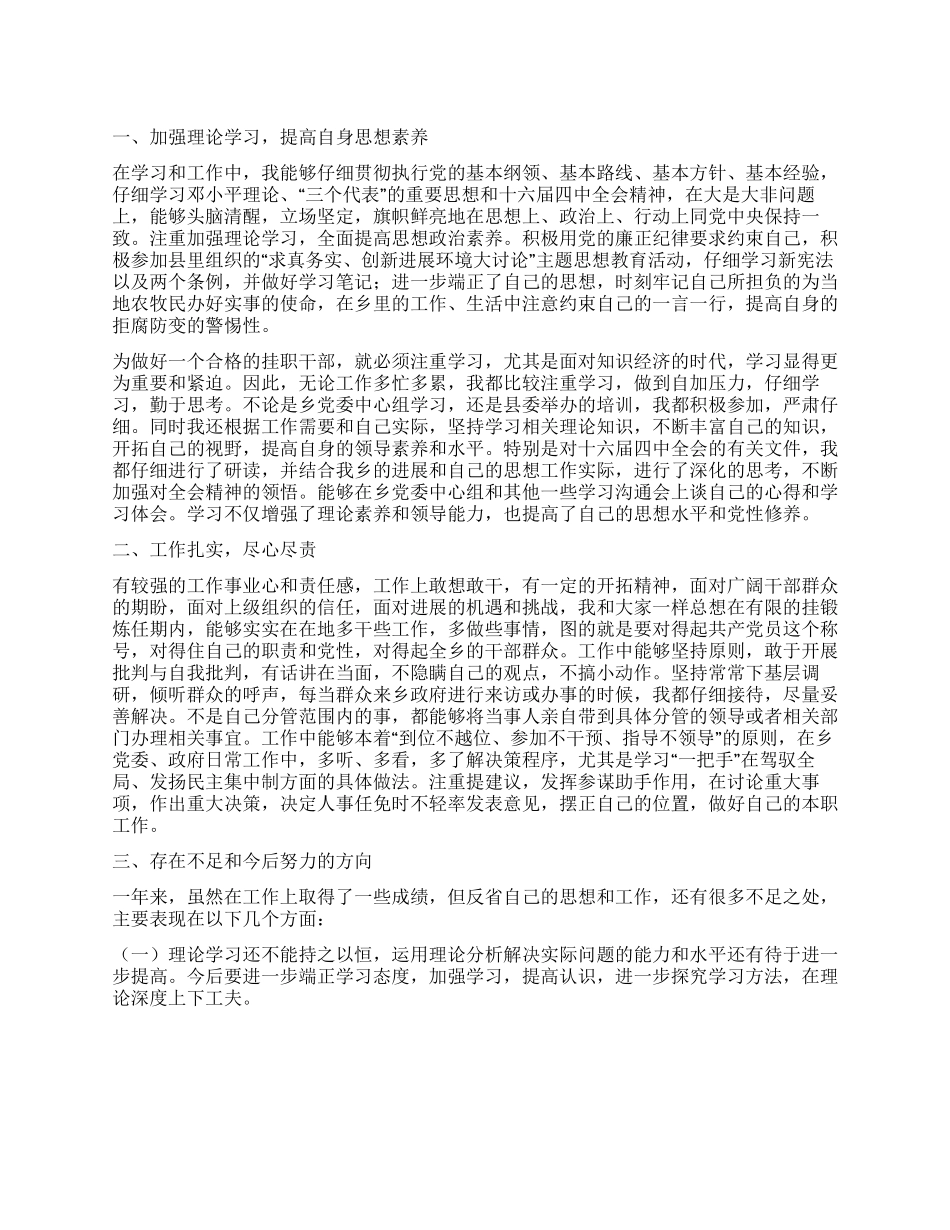 一、加强理论学习，提高自身思想素养

在学习和工作中，我能够仔细贯彻执行党的基本纲领、基本路线、基本方针、基本经验，仔细学习邓小平理论、“三个代表”的重要思想和十六届四中全会精神，在大是大非问题上，能够头脑清醒，立场坚定，旗帜鲜亮地在思想上、政治上、行动上同党中央保持一致。注重加强理论学习，全面提高思想政治素养。积极用党的廉正纪律要求约束自己，积极参加县里组织的“求真务实、创新进展环境大讨论”主题思想教育活动，仔细学习新宪法以及两个条例，并做好学习笔记；进一步端正了自己的思想，时刻牢记自己所担负的为当地农牧民办好实事的使命，在乡里的工作、生活中注意约束自己的一言一行，提高自身的拒腐防变的警惕性。

为做好一个合格的挂职干部，就必须注重学习，尤其是面对知识经济的时代，学习显得更为重要和紧迫。因此，无论工作多忙多累，我都比较注重学习，做到自加压力，仔细学习，勤于思考。不论是乡党委中心组学习，还是县委举办的培训，我都积极参加，严肃仔细。同时我还根据工作需要和自己实际，坚持学习相关理论知识，不断丰富自己的知识，开拓自己的视野，提高自身的领导素养和水平。特别是对十六届四中全会的有关文件，我都仔细进行了研读，并结合我乡的进展和自己的思想工作实际，进行了深化的思考，不断加强对全会精神的领悟。能够在乡党委中心组和其他一些学习沟通会上谈自己的心得和学习体会。学习不仅增强了理论素养和领导能力，也提高了自己的思想水平和党性修养。

二、工作扎实，尽心尽责

有较强的工作事业心和责任感，工作上敢想敢干，有一定的开拓精神，面对广阔干部群众的期盼，面对上级组织的信任，面对进展的机遇和挑战，我和大家一样总想在有限的挂锻炼任期内，能够实实在在地多干些工作，多做些事情，图的就是要对得起共产党员这个称号，对得住自己的职责和党性，对得起全乡的干部群众。工作中能够坚持原则，敢于开展批判与自我批判，有话讲在当面，不隐瞒自己的观点，不搞小动作。坚持常常下基层调研，倾听群众的呼声，每当群众来乡政府进行来访或办事的时候，我都仔细接待，尽量妥善解决。不是自己分管范围内的事，都能够将当事人亲自带到具体分管的领导或者相关部门办理相关事宜。工作中能够本着“到位不越位、参加不干预、指导不领导”的原则，在乡党委、政府日常工作中，多听、多看，多了解决策程序，尤其是学习“一把手”在驾驭全局、发扬民主集中制方面的具体做法。注重提建议，发挥参谋助手作用，在讨论重大事项，作出重大决策，决定人事任免时不轻率发表意见，摆正自己的位置，做好自己的本职工作。

三、存在不足和今后努力的方向

一年来，虽然在工作上取得了一些成绩，但反省自己的思想和工作，还有很多不足之处，主要表现在以下几个方面：

（一）理论学习还不能持之以恒，运用理论分析解决实际问题的能力和水平还有待于进一步提高。今后要进一步端正学习态度，加强学习，提高认识，进一步探究学习方法，在理论深度上下工夫。